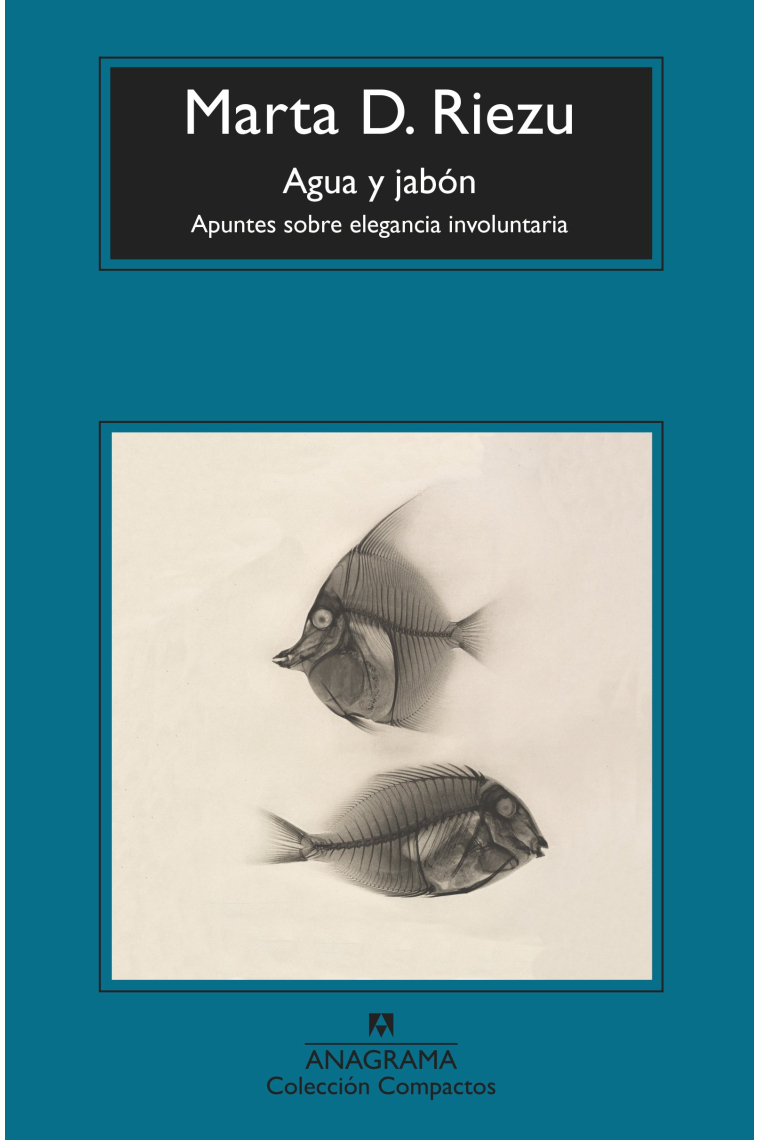 Marta D. Riezu
Agua y jabón
Apuntes sobre elegancia involuntaria

ANAGRAMA
Colección Compactos